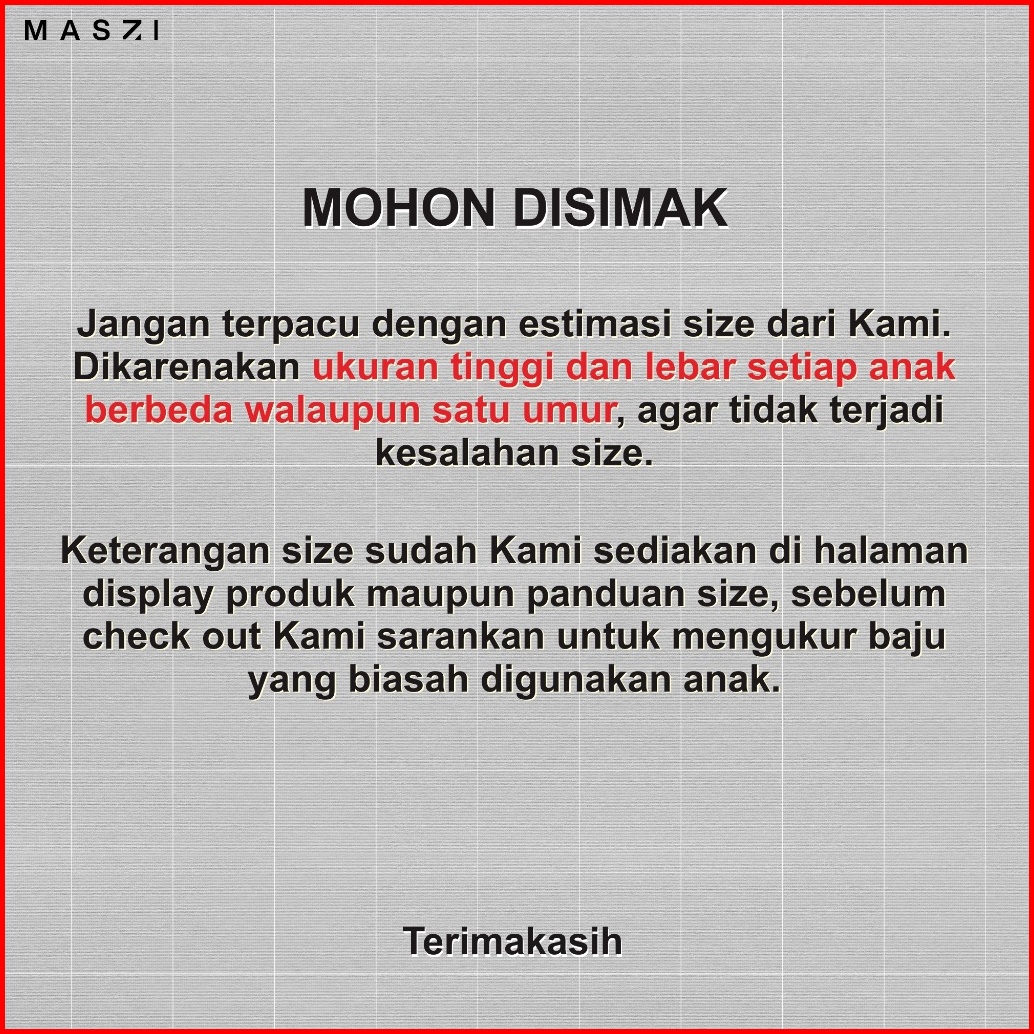 MASZI

MOHON DISIMAK

Jangan terpacu dengan estimasi size dari Kami. Dikarenakan ukuran tinggi dan lebar setiap anak berbeda walaupun satu umur, agar tidak terjadi kesalahan size.

Keterangan size sudah Kami sediakan di halaman display produk maupun panduan size, sebelum check out Kami sarankan untuk mengukur baju yang biasah digunakan anak.

Terimakasih